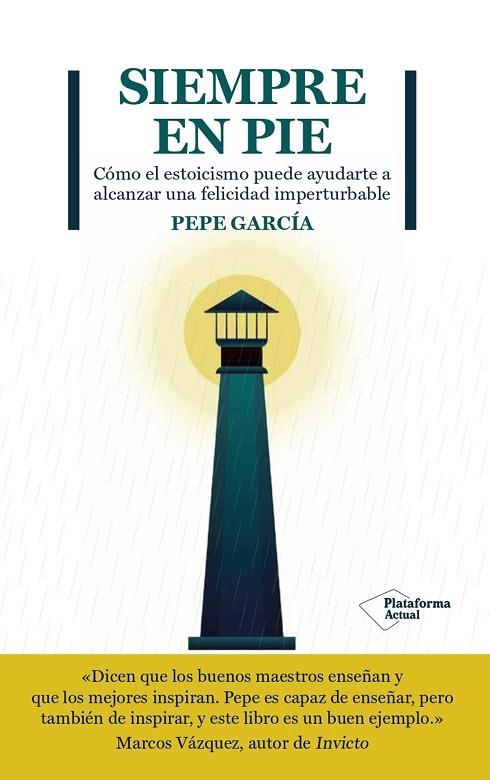 SIEMPRE EN PIE

Cómo el estoicismo puede ayudarte a alcanzar una felicidad imperturbable

PEPE GARCÍA

Plataforma Actual

«Dicen que los buenos maestros enseñan y que los mejores inspiran. Pepe es capaz de enseñar, pero también de inspirar, y este libro es un buen ejemplo.»
Marcos Vázquez, autor de Invicto